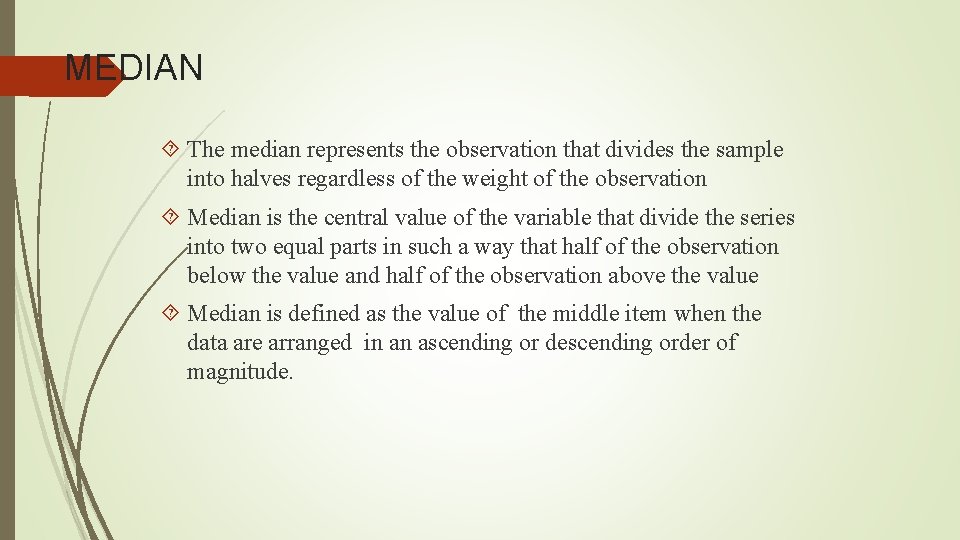 MEDIAN

The median represents the observation that divides the sample into halves regardless of the weight of the observation

Median is the central value of the variable that divide the series into two equal parts in such a way that half of the observation below the value and half of the observation above the value

Median is defined as the value of the middle item when the data are arranged in an ascending or descending order of magnitude.